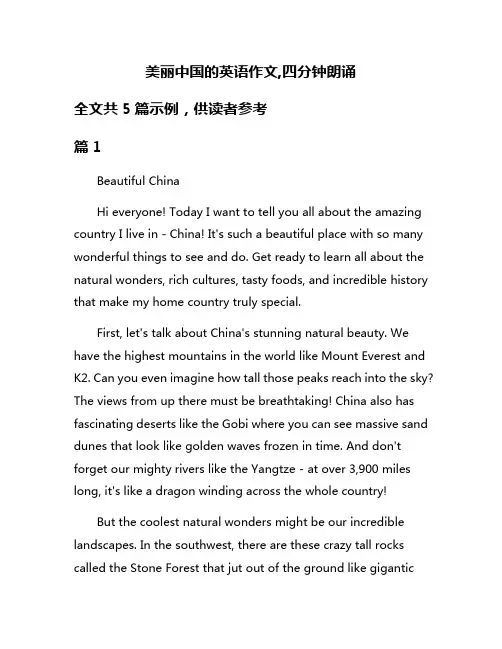 美丽中国的英语作文,四分钟朗诵

全文共 5 篇示例，供读者参考

篇 1

Beautiful China

Hi everyone! Today I want to tell you all about the amazing country I live in - China! It's such a beautiful place with so many wonderful things to see and do. Get ready to learn all about the natural wonders, rich cultures, tasty foods, and incredible history that make my home country truly special.

First, let's talk about China's stunning natural beauty. We have the highest mountains in the world like Mount Everest and K2. Can you even imagine how tall those peaks reach into the sky? The views from up there must be breathtaking! China also has fascinating deserts like the Gobi where you can see massive sand dunes that look like golden waves frozen in time. And don't forget our mighty rivers like the Yangtze - at over 3,900 miles long, it's like a dragon winding across the whole country!

But the coolest natural wonders might be our incredible landscapes. In the southwest, there are these crazy tall rocks called the Stone Forest that jut out of the ground like gigantic